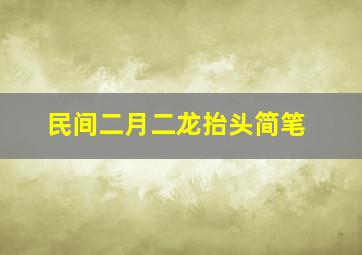 民间二月二龙抬头简笔